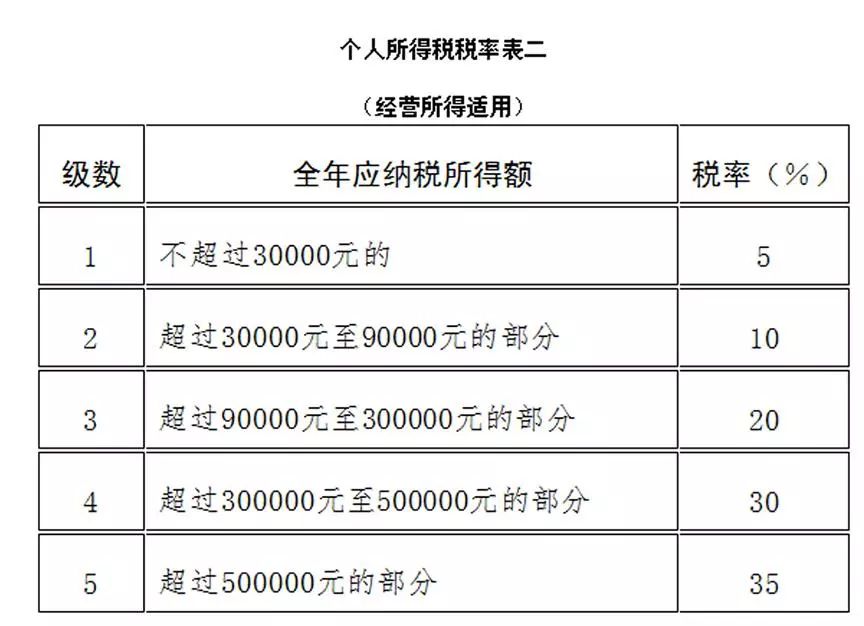 个人所得税税率表二

（经营所得适用）

| 级数 | 全年应纳税所得额 | 税率（%） |
|---|---|---|
| 1 | 不超过30000元的 | 5 |
| 2 | 超过30000元至90000元的部分 | 10 |
| 3 | 超过90000元至300000元的部分 | 20 |
| 4 | 超过300000元至500000元的部分 | 30 |
| 5 | 超过500000元的部分 | 35 |